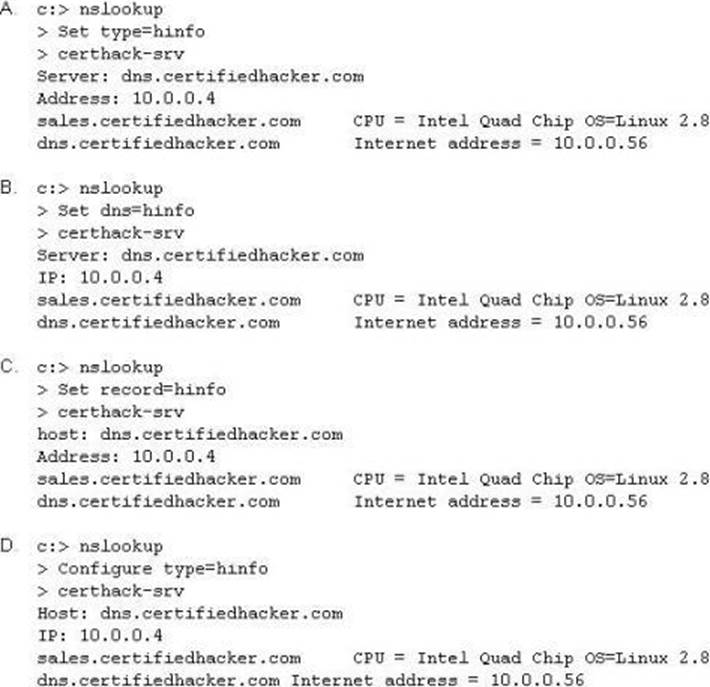 A. c:> nslookup
> Set type=hinfo
> certhack-srv
Server: dns.certifiedhacker.com
Address: 10.0.0.4
sales.certifiedhacker.com CPU = Intel Quad Chip OS=Linux 2.8
dns.certifiedhacker.com Internet address = 10.0.0.56

B. c:> nslookup
> Set dns=hinfo
> certhack-srv
Server: dns.certifiedhacker.com
IP: 10.0.0.4
sales.certifiedhacker.com CPU = Intel Quad Chip OS=Linux 2.8
dns.certifiedhacker.com Internet address = 10.0.0.56

C. c:> nslookup
> Set record=hinfo
> certhack-srv
host: dns.certifiedhacker.com
Address: 10.0.0.4
sales.certifiedhacker.com CPU = Intel Quad Chip OS=Linux 2.8
dns.certifiedhacker.com Internet address = 10.0.0.56

D. c:> nslookup
> Configure type=hinfo
> certhack-srv
Host: dns.certifiedhacker.com
IP: 10.0.0.4
sales.certifiedhacker.com CPU = Intel Quad Chip OS=Linux 2.8
dns.certifiedhacker.com Internet address = 10.0.0.56